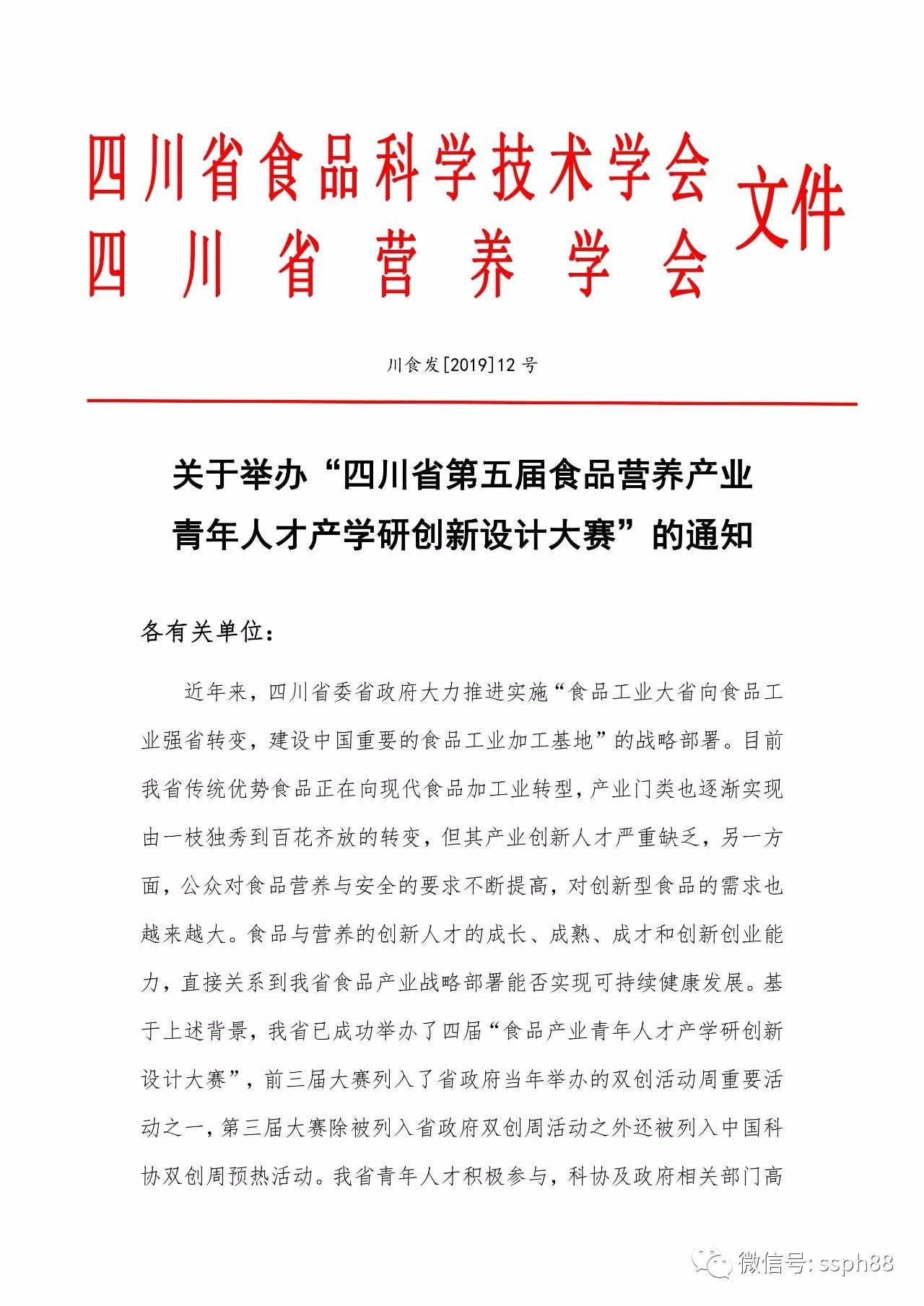 四川省食品科学技术学会
四川省营养学会
文件

川食发[2019]12 号

关于举办“四川省第五届食品营养产业青年人才产学研创新设计大赛”的通知

各有关单位：

近年来，四川省委省政府大力推进实施“食品工业大省向食品工业强省转变，建设中国重要的食品工业加工基地”的战略部署。目前我省传统优势食品正在向现代食品加工业转型，产业门类也逐渐实现由一枝独秀到百花齐放的转变，但其产业创新人才严重缺乏，另一方面，公众对食品营养与安全的要求不断提高，对创新型食品的需求也越来越大。食品与营养的创新人才的成长、成熟、成才和创新创业能力，直接关系到我省食品产业战略部署能否实现可持续健康发展。基于上述背景，我省已成功举办了四届“食品产业青年人才产学研创新设计大赛”，前三届大赛列入了省政府当年举办的双创活动周重要活动之一，第三届大赛除被列入省政府双创周活动之外还被列入中国科协双创周预热活动。我省青年人才积极参与，科协及政府相关部门高

微信号: ssph88